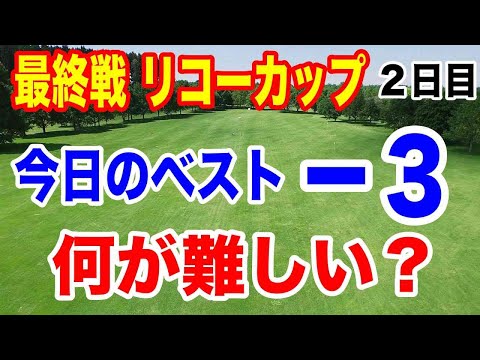 最終戦 リコーカップ ２日目

今日のベスト －３

何が難しい？